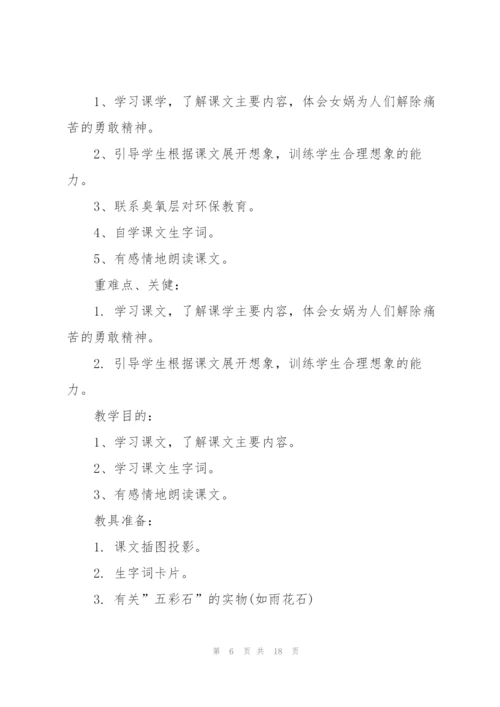 1、学习课学，了解课文主要内容，体会女娲为人们解除痛苦的勇敢精神。

2、引导学生根据课文展开想象，训练学生合理想象的能力。

3、联系臭氧层对环保教育。

4、自学课文生字词。

5、有感情地朗读课文。

重难点、关健：

1. 学习课文，了解课学主要内容，体会女娲为人们解除痛苦的勇敢精神。

2. 引导学生根据课文展开想象，训练学生合理想象的能力。

教学目的：

1、学习课文，了解课文主要内容。

2、学习课文生字词。

3、有感情地朗读课文。

教具准备：

1. 课文插图投影。

2. 生字词卡片。

3. 有关”五彩石”的实物(如雨花石)

第 6 页 共 18 页